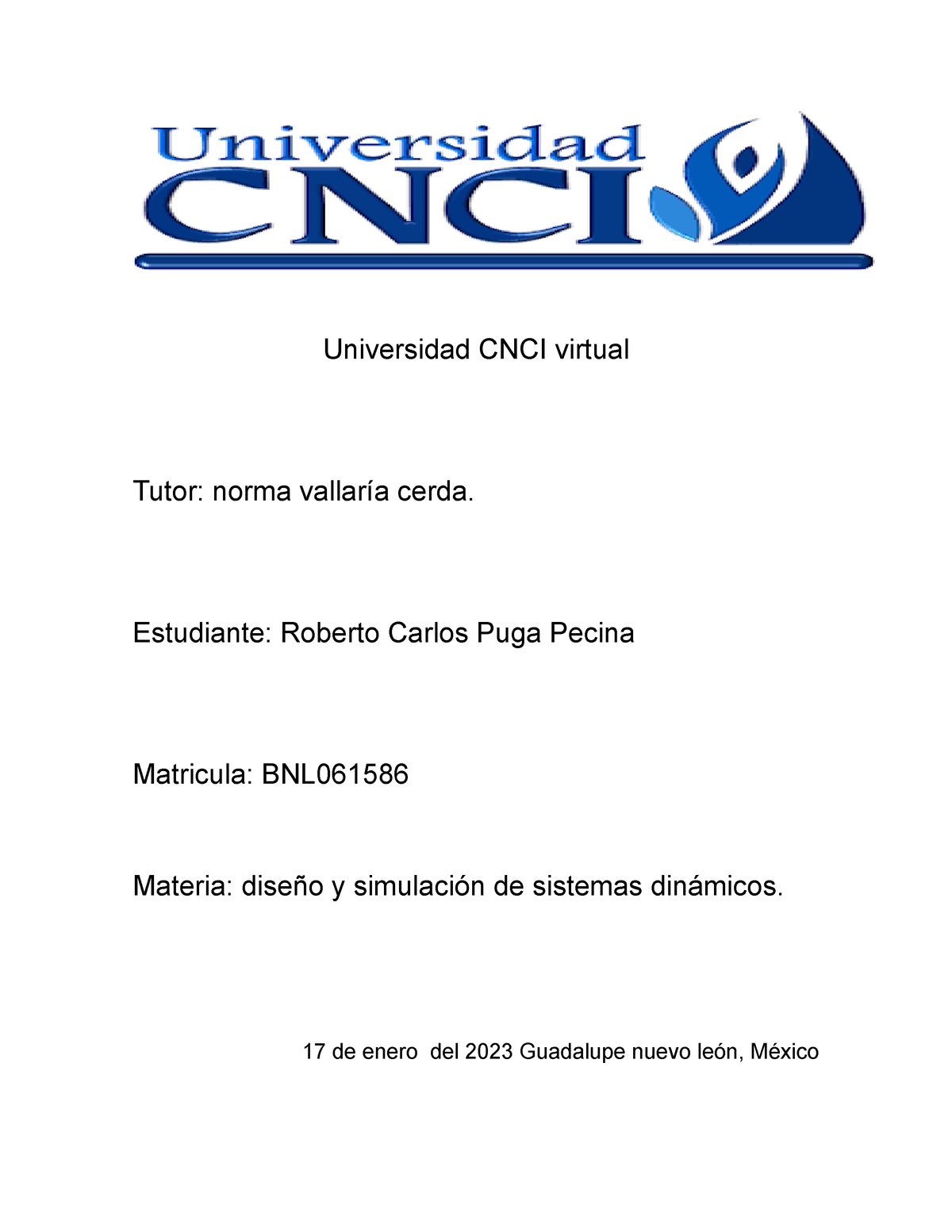 Universidad
CNCI

Universidad CNCI virtual

Tutor: norma vallaría cerda.

Estudiante: Roberto Carlos Puga Pecina

Matricula: BNL061586

Materia: diseño y simulación de sistemas dinámicos.

17 de enero del 2023 Guadalupe nuevo león, México